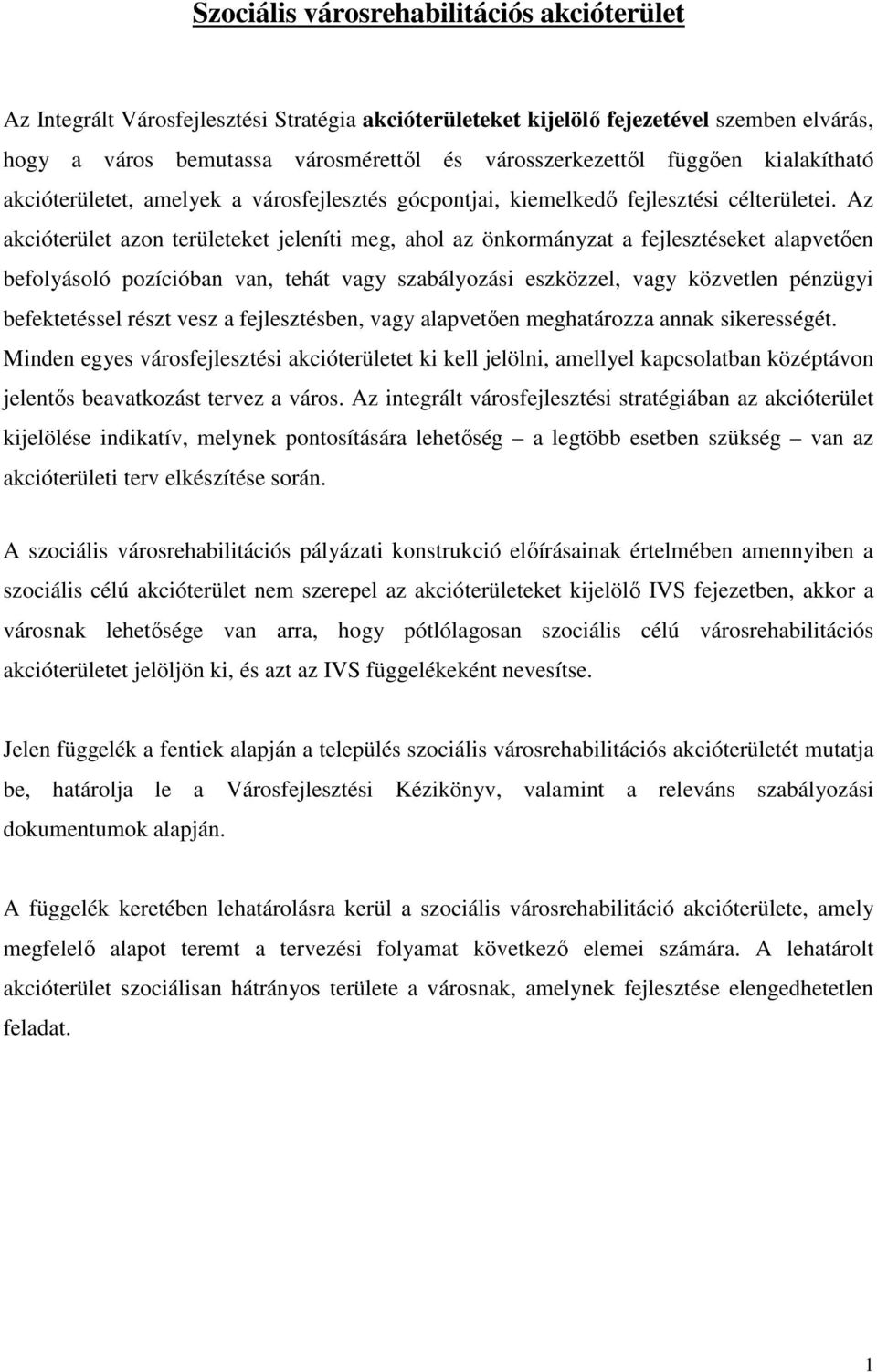 Szociális városrehabilitációs akcióterület

Az Integrált Városfejlesztési Stratégia akcióterületeket kijelölő fejezetével szemben elvárás, hogy a város bemutassa városmérettől és városszerkezettől függően kialakítható akcióterületet, amelyek a városfejlesztés gócpontjai, kiemelkedő fejlesztési célterületei. Az akcióterület azon területeket jeleníti meg, ahol az önkormányzat a fejlesztéseket alapvetően befolyásoló pozícióban van, tehát vagy szabályozási eszközzel, vagy közvetlen pénzügyi befektetéssel részt vesz a fejlesztésben, vagy alapvetően meghatározza annak sikerességét. Minden egyes városfejlesztési akcióterületet ki kell jelölni, amellyel kapcsolatban középtávon jelentős beavatkozást tervez a város. Az integrált városfejlesztési stratégiában az akcióterület kijelölése indikatív, melynek pontosítására lehetőség – a legtöbb esetben szükség – van az akcióterületi terv elkészítése során.

A szociális városrehabilitációs pályázati konstrukció előírásainak értelmében amennyiben a szociális célú akcióterület nem szerepel az akcióterületeket kijelölő IVS fejezetben, akkor a városnak lehetősége van arra, hogy pótlólagosan szociális célú városrehabilitációs akcióterületet jelöljön ki, és azt az IVS függelékeként nevesítse.

Jelen függelék a fentiek alapján a település szociális városrehabilitációs akcióterületét mutatja be, határolja le a Városfejlesztési Kézikönyv, valamint a releváns szabályozási dokumentumok alapján.

A függelék keretében lehatárolásra kerül a szociális városrehabilitáció akcióterülete, amely megfelelő alapot teremt a tervezési folyamat következő elemei számára. A lehatárolt akcióterület szociálisan hátrányos területe a városnak, amelynek fejlesztése elengedhetetlen feladat.

1